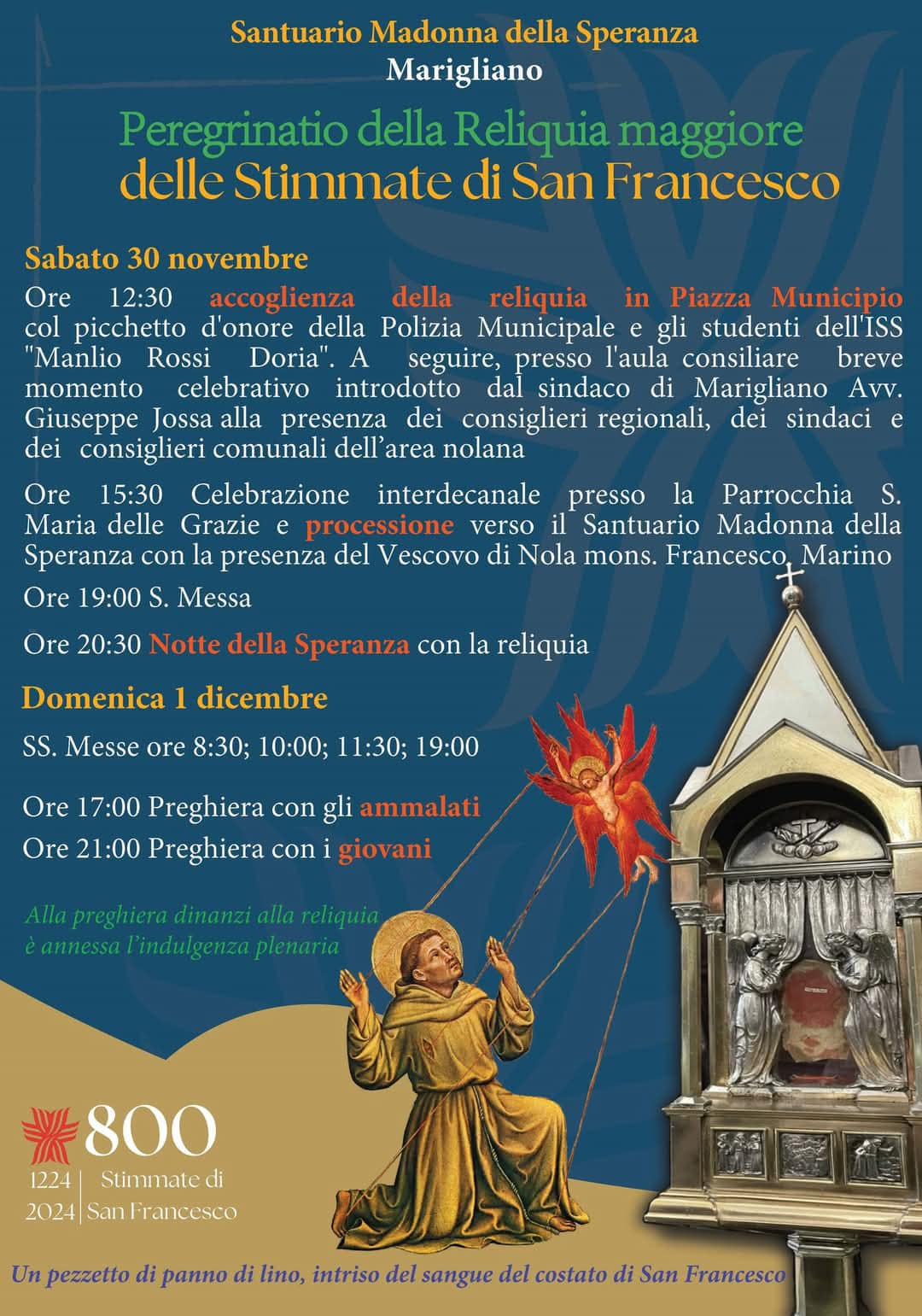 Santuario Madonna della Speranza
Marigliano

Peregrinatio della Reliquia maggiore
delle Stimmate di San Francesco

Sabato 30 novembre

Ore 12:30 accoglienza della reliquia in Piazza Municipio col picchetto d'onore della Polizia Municipale e gli studenti dell'ISS "Manlio Rossi Doria". A seguire, presso l'aula consiliare breve momento celebrativo introdotto dal sindaco di Marigliano Avv. Giuseppe Jossa alla presenza dei consiglieri regionali, dei sindaci e dei consiglieri comunali dell'area nolana

Ore 15:30 Celebrazione interdecanale presso la Parrocchia S. Maria delle Grazie e processione verso il Santuario Madonna della Speranza con la presenza del Vescovo di Nola mons. Francesco Marino

Ore 19:00 S. Messa

Ore 20:30 Notte della Speranza con la reliquia

Domenica 1 dicembre

SS. Messe ore 8:30; 10:00; 11:30; 19:00

Ore 17:00 Preghiera con gli ammalati
Ore 21:00 Preghiera con i giovani

Alla preghiera dinanzi alla reliquia è annessa l'indulgenza plenaria

800
1224 2024
Stimmate di San Francesco

Un pezzetto di panno di lino, intriso del sangue del costato di San Francesco